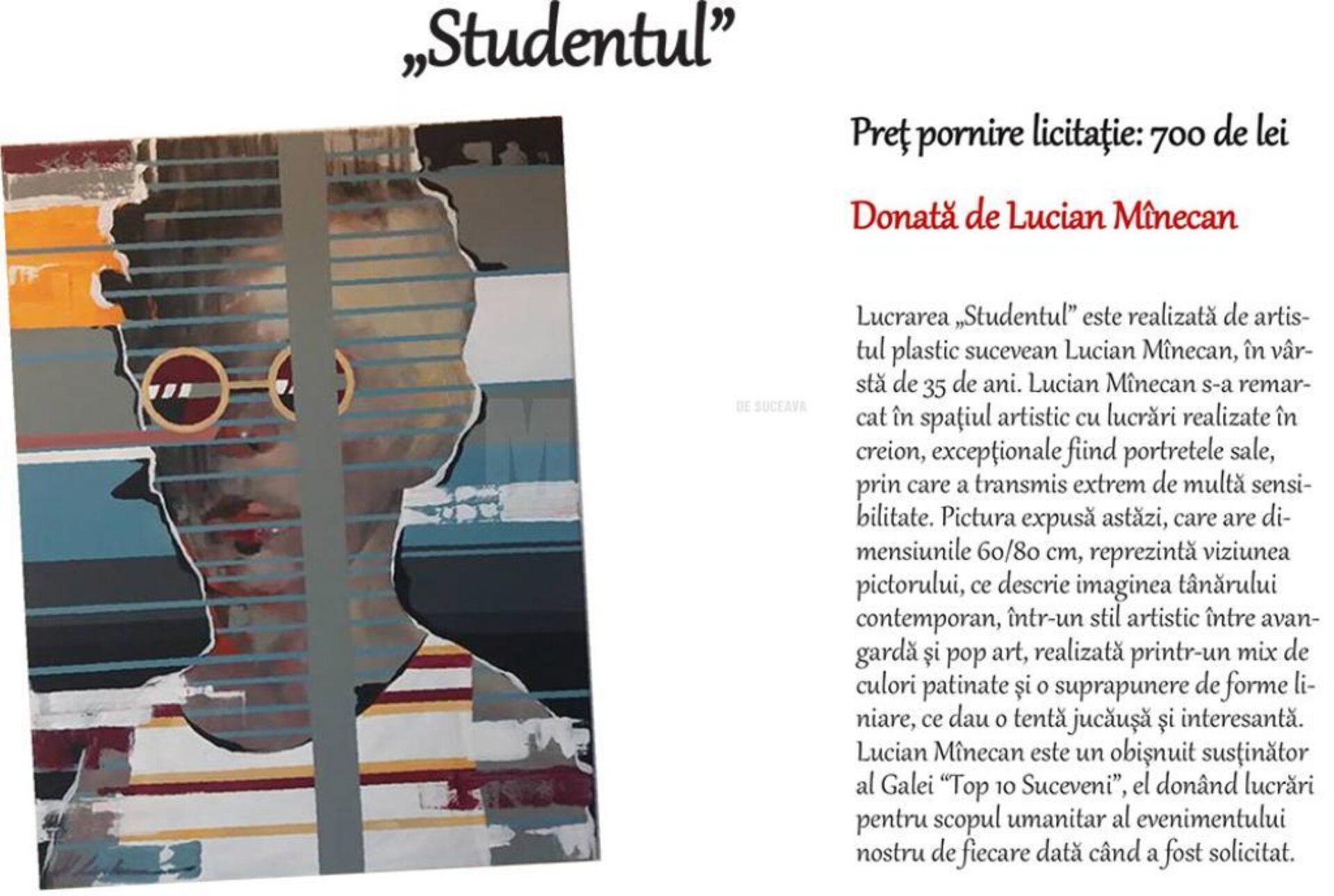 „Studentul”

Preţ pornire licitaţie: 700 de lei

Donată de Lucian Mînecan

DE SUCEAVA

Lucrarea „Studentul” este realizată de artistul plastic sucevean Lucian Mînecan, în vârstă de 35 de ani. Lucian Mînecan s-a remarcat în spaţiul artistic cu lucrări realizate în creion, excepţionale fiind portretele sale, prin care a transmis extrem de multă sensibilitate. Pictura expusă astăzi, care are dimensiunile 60/80 cm, reprezintă viziunea pictorului, ce descrie imaginea tânărului contemporan, într-un stil artistic între avangardă şi pop art, realizată printr-un mix de culori patinate şi o suprapunere de forme liniare, ce dau o tentă jucăuşă şi interesantă. Lucian Mînecan este un obişnuit susţinător al Galei “Top 10 Suceveni”, el donând lucrări pentru scopul umanitar al evenimentului nostru de fiecare dată când a fost solicitat.